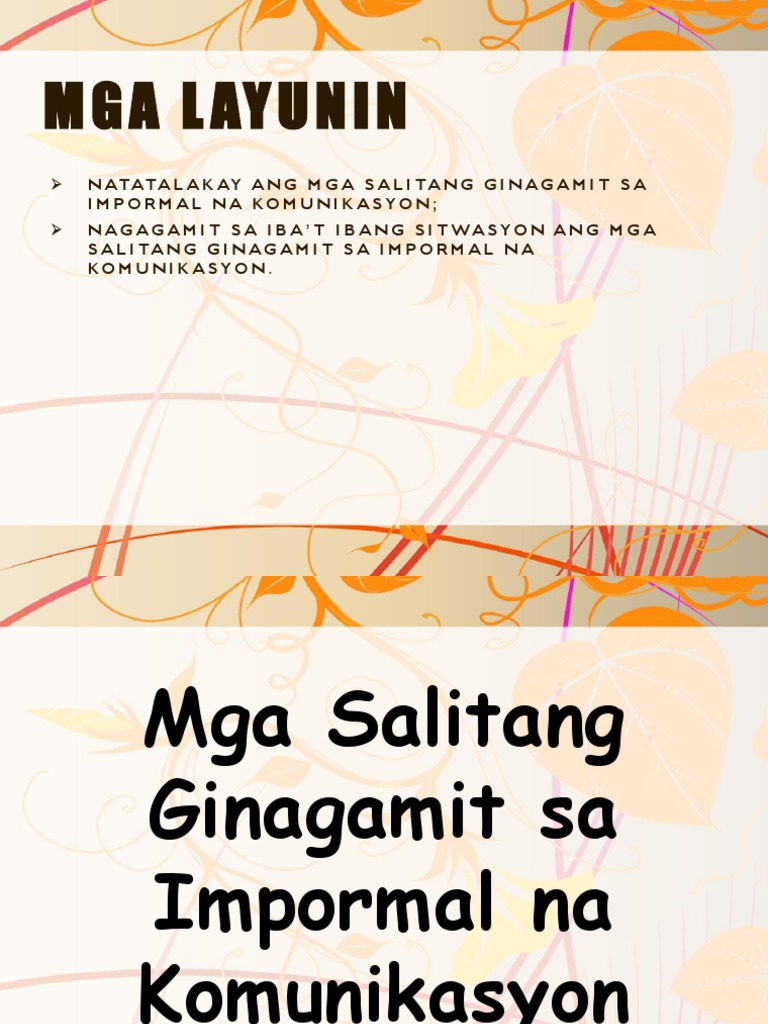 MGA LAYUNIN

➢ NATATALAKAY ANG MGA SALITANG GINAGAMIT SA IMPORMAL NA KOMUNIKASYON;
➢ NAGAGAMIT SA IBA'T IBANG SITWASYON ANG MGA SALITANG GINAGAMIT SA IMPORMAL NA KOMUNIKASYON.

Mga Salitang Ginagamit sa Impormal na Komunikasyon